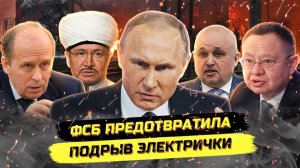 ФСБ ПРЕДОТВРАТИЛА
ПОДРЫВ ЭЛЕКТРИЧКИ